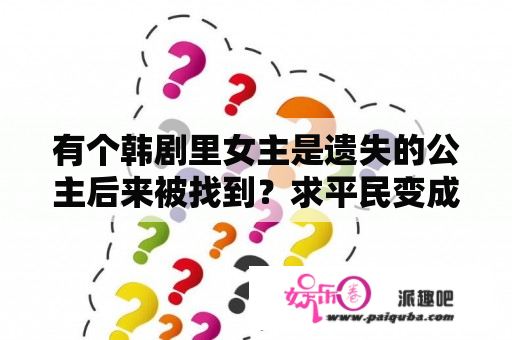 有个韩剧里女主是遗失的公主后来被找到？求平民变成

娱乐圈

派趣吧

www.paiquba.com